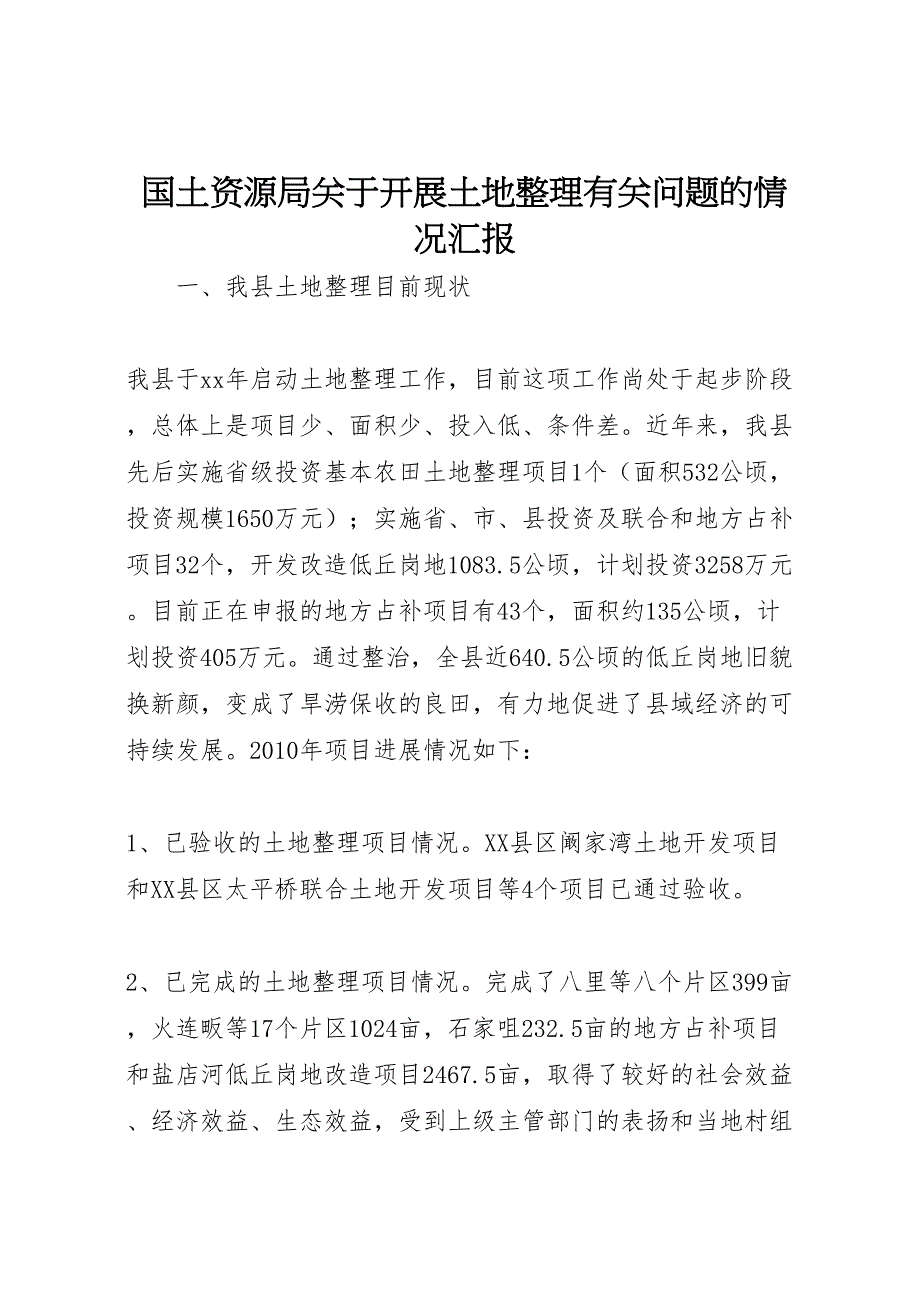 国土资源局关于开展土地整理有关问题的情况汇报

一、我县土地整理目前现状

我县于xx年启动土地整理工作，目前这项工作尚处于起步阶段，总体上是项目少、面积少、投入低、条件差。近年来，我县先后实施省级投资基本农田土地整理项目1个（面积532公顷，投资规模1650万元）；实施省、市、县投资及联合和地方占补项目32个，开发改造低丘岗地1083.5公顷，计划投资3258万元。目前正在申报的地方占补项目有43个，面积约135公顷，计划投资405万元。通过整治，全县近640.5公顷的低丘岗地旧貌换新颜，变成了旱涝保收的良田，有力地促进了县域经济的可持续发展。2010年项目进展情况如下：

1、已验收的土地整理项目情况。XX县区阚家湾土地开发项目和XX县区太平桥联合土地开发项目等4个项目已通过验收。

2、已完成的土地整理项目情况。完成了八里等八个片区399亩，火连畈等17个片区1024亩，石家咀232.5亩的地方占补项目和盐店河低丘岗地改造项目2467.5亩，取得了较好的社会效益、经济效益、生态效益，受到上级主管部门的表扬和当地村组